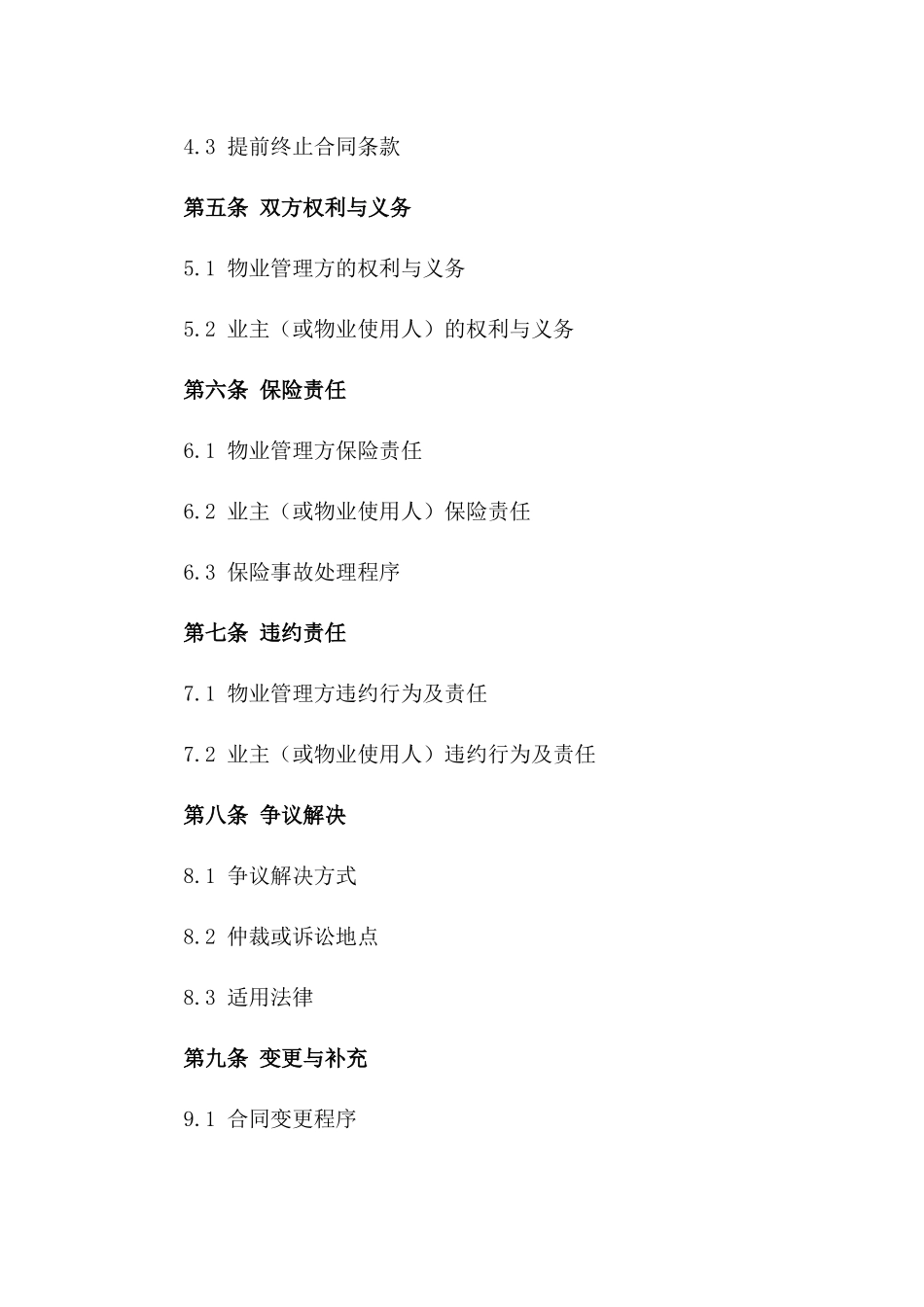 4.3 提前终止合同条款

第五条 双方权利与义务

5.1 物业管理方的权利与义务

5.2 业主（或物业使用人）的权利与义务

第六条 保险责任

6.1 物业管理方保险责任

6.2 业主（或物业使用人）保险责任

6.3 保险事故处理程序

第七条 违约责任

7.1 物业管理方违约行为及责任

7.2 业主（或物业使用人）违约行为及责任

第八条 争议解决

8.1 争议解决方式

8.2 仲裁或诉讼地点

8.3 适用法律

第九条 变更与补充

9.1 合同变更程序